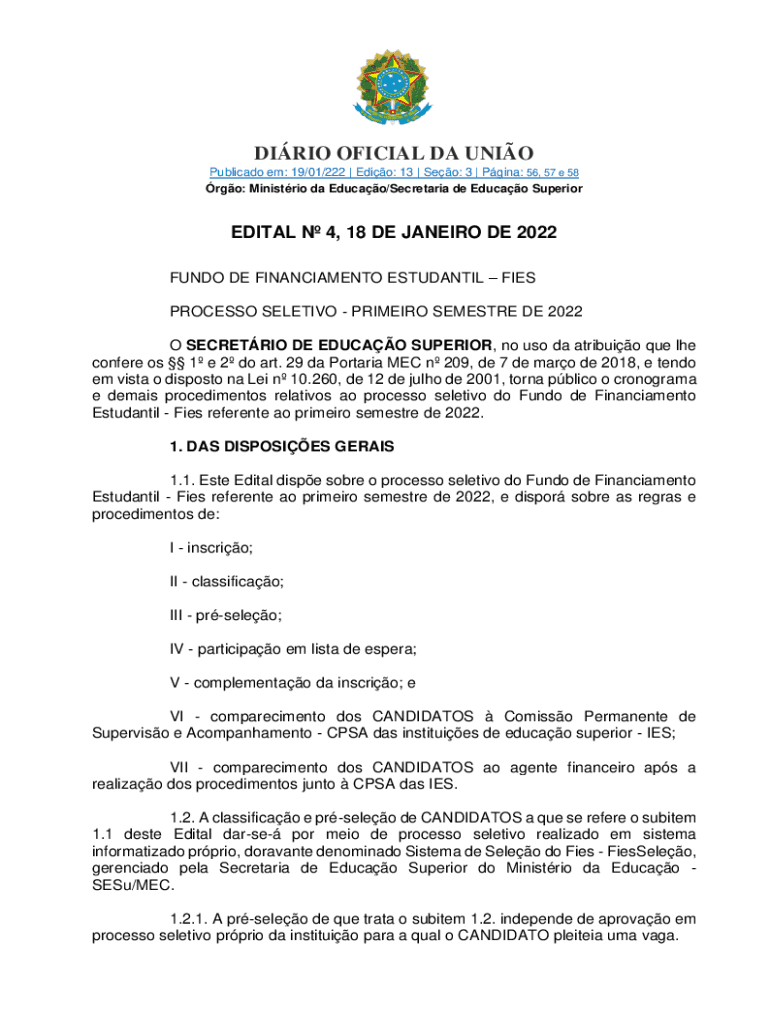 DIÁRIO OFICIAL DA UNIÃO

Publicado em: 19/01/222 | Edição: 13 | Seção: 3 | Página: 56, 57 e 58
Órgão: Ministério da Educação/Secretaria de Educação Superior

EDITAL Nº 4, 18 DE JANEIRO DE 2022

FUNDO DE FINANCIAMENTO ESTUDANTIL – FIES

PROCESSO SELETIVO - PRIMEIRO SEMESTRE DE 2022

O SECRETÁRIO DE EDUCAÇÃO SUPERIOR, no uso da atribuição que lhe confere os §§ 1º e 2º do art. 29 da Portaria MEC nº 209, de 7 de março de 2018, e tendo em vista o disposto na Lei nº 10.260, de 12 de julho de 2001, torna público o cronograma e demais procedimentos relativos ao processo seletivo do Fundo de Financiamento Estudantil - Fies referente ao primeiro semestre de 2022.

1. DAS DISPOSIÇÕES GERAIS

1.1. Este Edital dispõe sobre o processo seletivo do Fundo de Financiamento Estudantil - Fies referente ao primeiro semestre de 2022, e disporá sobre as regras e procedimentos de:

I - inscrição;

II - classificação;

III - pré-seleção;

IV - participação em lista de espera;

V - complementação da inscrição; e

VI - comparecimento dos CANDIDATOS à Comissão Permanente de Supervisão e Acompanhamento - CPSA das instituições de educação superior - IES;

VII - comparecimento dos CANDIDATOS ao agente financeiro após a realização dos procedimentos junto à CPSA das IES.

1.2. A classificação e pré-seleção de CANDIDATOS a que se refere o subitem 1.1 deste Edital dar-se-á por meio de processo seletivo realizado em sistema informatizado próprio, doravante denominado Sistema de Seleção do Fies - FiesSeleção, gerenciado pela Secretaria de Educação Superior do Ministério da Educação - SESu/MEC.

1.2.1. A pré-seleção de que trata o subitem 1.2. independe de aprovação em processo seletivo próprio da instituição para a qual o CANDIDATO pleiteia uma vaga.